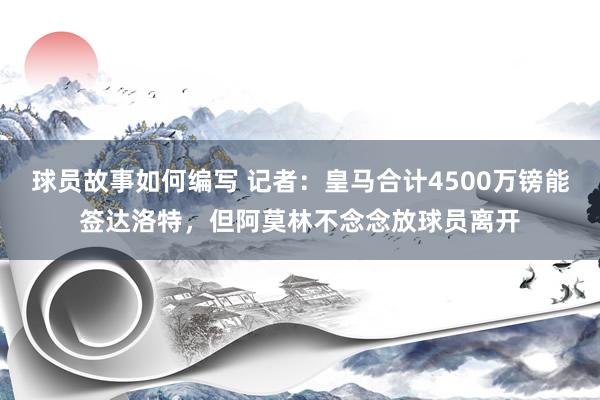 球员故事如何编写 记者：皇马合计4500万镑能签达洛特，但阿莫林不念念放球员离开